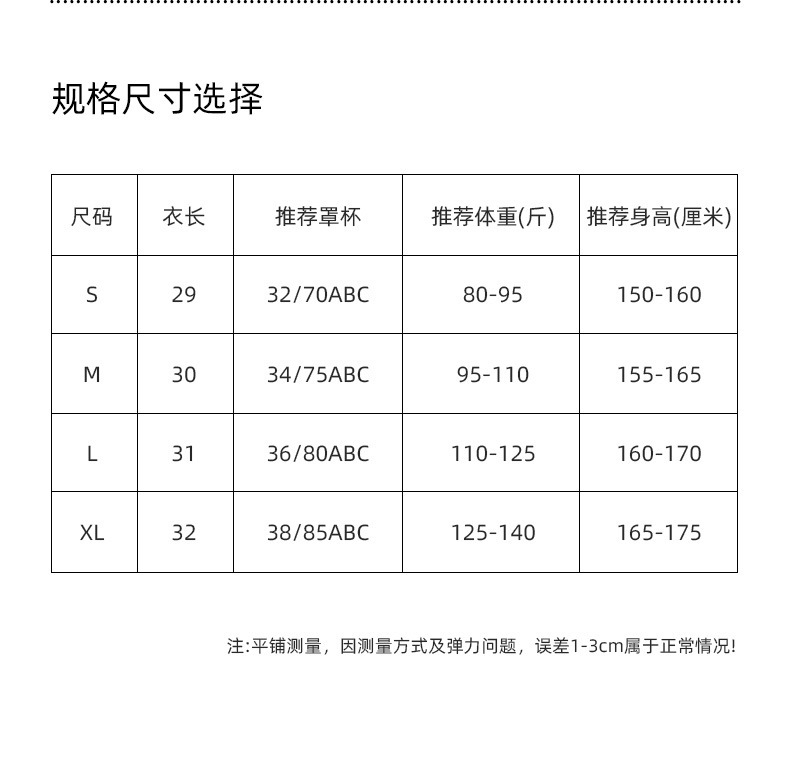 规格尺寸选择

| 尺码 | 衣长 | 推荐罩杯 | 推荐体重(斤) | 推荐身高(厘米) |
|---|---|---|---|---|
| S | 29 | 32/70ABC | 80-95 | 150-160 |
| M | 30 | 34/75ABC | 95-110 | 155-165 |
| L | 31 | 36/80ABC | 110-125 | 160-170 |
| XL | 32 | 38/85ABC | 125-140 | 165-175 |

注:平铺测量，因测量方式及弹力问题，误差1-3cm属于正常情况!